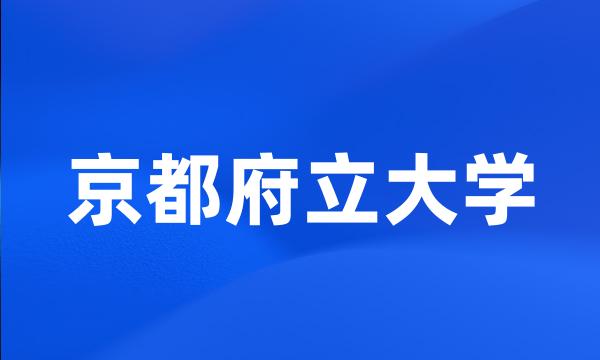 京都府立大学